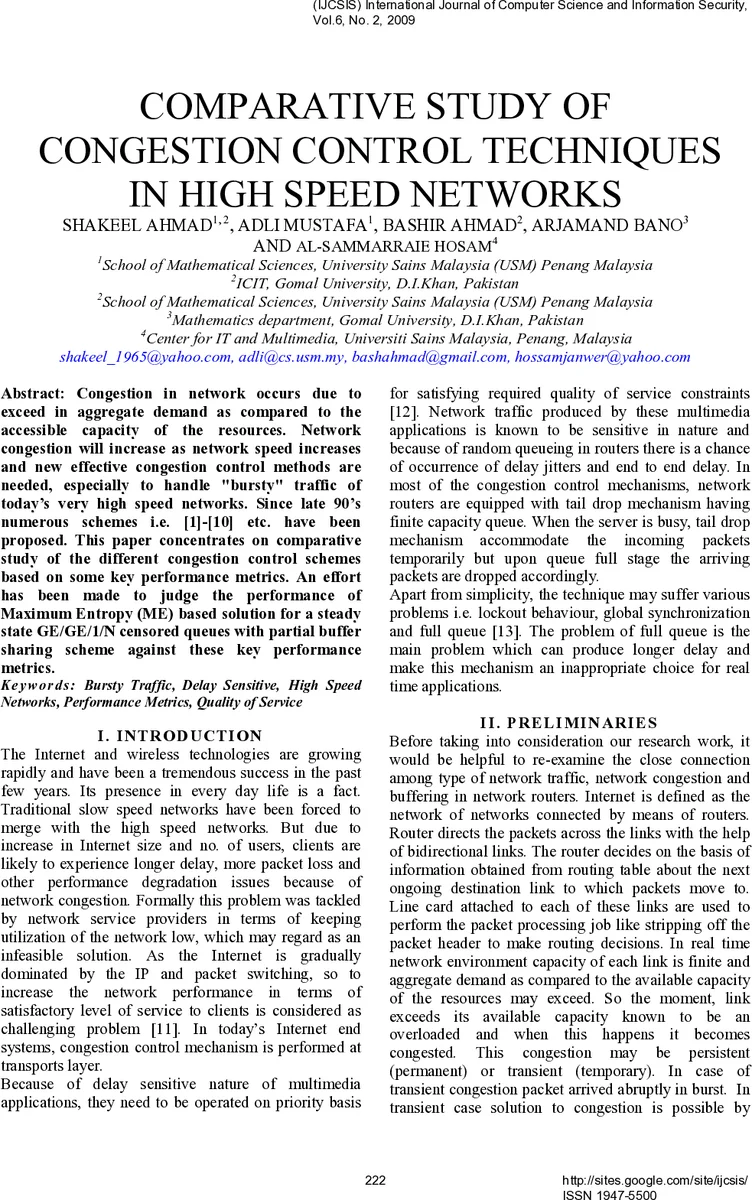 (IJCSIS) International Journal of Computer Science and Information Security, Vol.6, No. 2, 2009

COMPARATIVE STUDY OF CONGESTION CONTROL TECHNIQUES IN HIGH SPEED NETWORKS

SHAKEEL AHMAD$^{1,2}$, ADLI MUSTAFA$^{1}$, BASHIR AHMAD$^{2}$, ARJAMAND BANO$^{3}$ AND AL-SAMMARRAIE HOSAM$^{4}$

$^{1}$School of Mathematical Sciences, University Sains Malaysia (USM) Penang Malaysia
$^{2}$ICIT, Gomal University, D.I.Khan, Pakistan
$^{2}$School of Mathematical Sciences, University Sains Malaysia (USM) Penang Malaysia
$^{3}$Mathematics department, Gomal University, D.I.Khan, Pakistan
$^{4}$Center for IT and Multimedia, Universiti Sains Malaysia, Penang, Malaysia
shakeel_1965@yahoo.com, adli@cs.usm.my, bashahmad@gmail.com, hossamjanwer@yahoo.com

Abstract: Congestion in network occurs due to exceed in aggregate demand as compared to the accessible capacity of the resources. Network congestion will increase as network speed increases and new effective congestion control methods are needed, especially to handle "bursty" traffic of today's very high speed networks. Since late 90's numerous schemes i.e. [1]-[10] etc. have been proposed. This paper concentrates on comparative study of the different congestion control schemes based on some key performance metrics. An effort has been made to judge the performance of Maximum Entropy (ME) based solution for a steady state GE/GE/1/N censored queues with partial buffer sharing scheme against these key performance metrics.

Keywords: Bursty Traffic, Delay Sensitive, High Speed Networks, Performance Metrics, Quality of Service

I. INTRODUCTION

The Internet and wireless technologies are growing rapidly and have been a tremendous success in the past few years. Its presence in every day life is a fact. Traditional slow speed networks have been forced to merge with the high speed networks. But due to increase in Internet size and no. of users, clients are likely to experience longer delay, more packet loss and other performance degradation issues because of network congestion. Formally this problem was tackled by network service providers in terms of keeping utilization of the network low, which may regard as an infeasible solution. As the Internet is gradually dominated by the IP and packet switching, so to increase the network performance in terms of satisfactory level of service to clients is considered as challenging problem [11]. In today's Internet end systems, congestion control mechanism is performed at transports layer.

Because of delay sensitive nature of multimedia applications, they need to be operated on priority basis for satisfying required quality of service constraints [12]. Network traffic produced by these multimedia applications is known to be sensitive in nature and because of random queueing in routers there is a chance of occurrence of delay jitters and end to end delay. In most of the congestion control mechanisms, network routers are equipped with tail drop mechanism having finite capacity queue. When the server is busy, tail drop mechanism accommodate the incoming packets temporarily but upon queue full stage the arriving packets are dropped accordingly.

Apart from simplicity, the technique may suffer various problems i.e. lockout behaviour, global synchronization and full queue [13]. The problem of full queue is the main problem which can produce longer delay and make this mechanism an inappropriate choice for real time applications.

II. PRELIMINARIES

Before taking into consideration our research work, it would be helpful to re-examine the close connection among type of network traffic, network congestion and buffering in network routers. Internet is defined as the network of networks connected by means of routers. Router directs the packets across the links with the help of bidirectional links. The router decides on the basis of information obtained from routing table about the next ongoing destination link to which packets move to. Line card attached to each of these links are used to perform the packet processing job like stripping off the packet header to make routing decisions. In real time network environment capacity of each link is finite and aggregate demand as compared to the available capacity of the resources may exceed. So the moment, link exceeds its available capacity known to be an overloaded and when this happens it becomes congested. This congestion may be persistent (permanent) or transient (temporary). In case of transient congestion packet arrived abruptly in burst. In transient case solution to congestion is possible by

222

http://sites.google.com/site/ijcsis/
ISSN 1947-5500